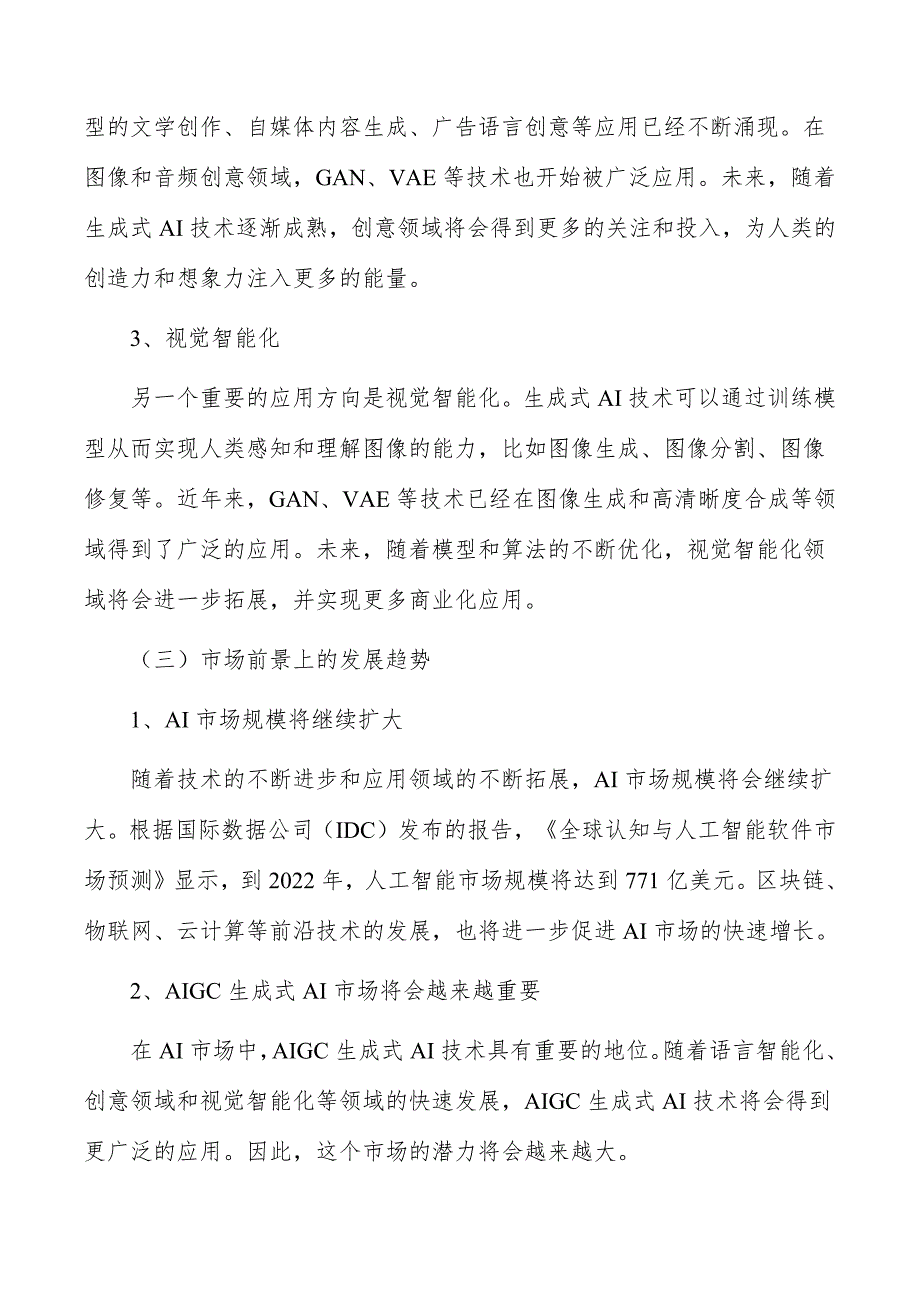 型的文学创作、自媒体内容生成、广告语言创意等应用已经不断涌现。在图像和音频创意领域，GAN、VAE 等技术也开始被广泛应用。未来，随着生成式 AI 技术逐渐成熟，创意领域将会得到更多的关注和投入，为人类的创造力和想象力注入更多的能量。

3、视觉智能化

另一个重要的应用方向是视觉智能化。生成式 AI 技术可以通过训练模型从而实现人类感知和理解图像的能力，比如图像生成、图像分割、图像修复等。近年来，GAN、VAE 等技术已经在图像生成和高清晰度合成等领域得到了广泛的应用。未来，随着模型和算法的不断优化，视觉智能化领域将会进一步拓展，并实现更多商业化应用。

（三）市场前景上的发展趋势

1、AI 市场规模将继续扩大

随着技术的不断进步和应用领域的不断拓展，AI 市场规模将会继续扩大。根据国际数据公司（IDC）发布的报告，《全球认知与人工智能软件市场预测》显示，到 2022 年，人工智能市场规模将达到 771 亿美元。区块链、物联网、云计算等前沿技术的发展，也将进一步促进 AI 市场的快速增长。

2、AIGC 生成式 AI 市场将会越来越重要

在 AI 市场中，AIGC 生成式 AI 技术具有重要的地位。随着语言智能化、创意领域和视觉智能化等领域的快速发展，AIGC 生成式 AI 技术将会得到更广泛的应用。因此，这个市场的潜力将会越来越大。